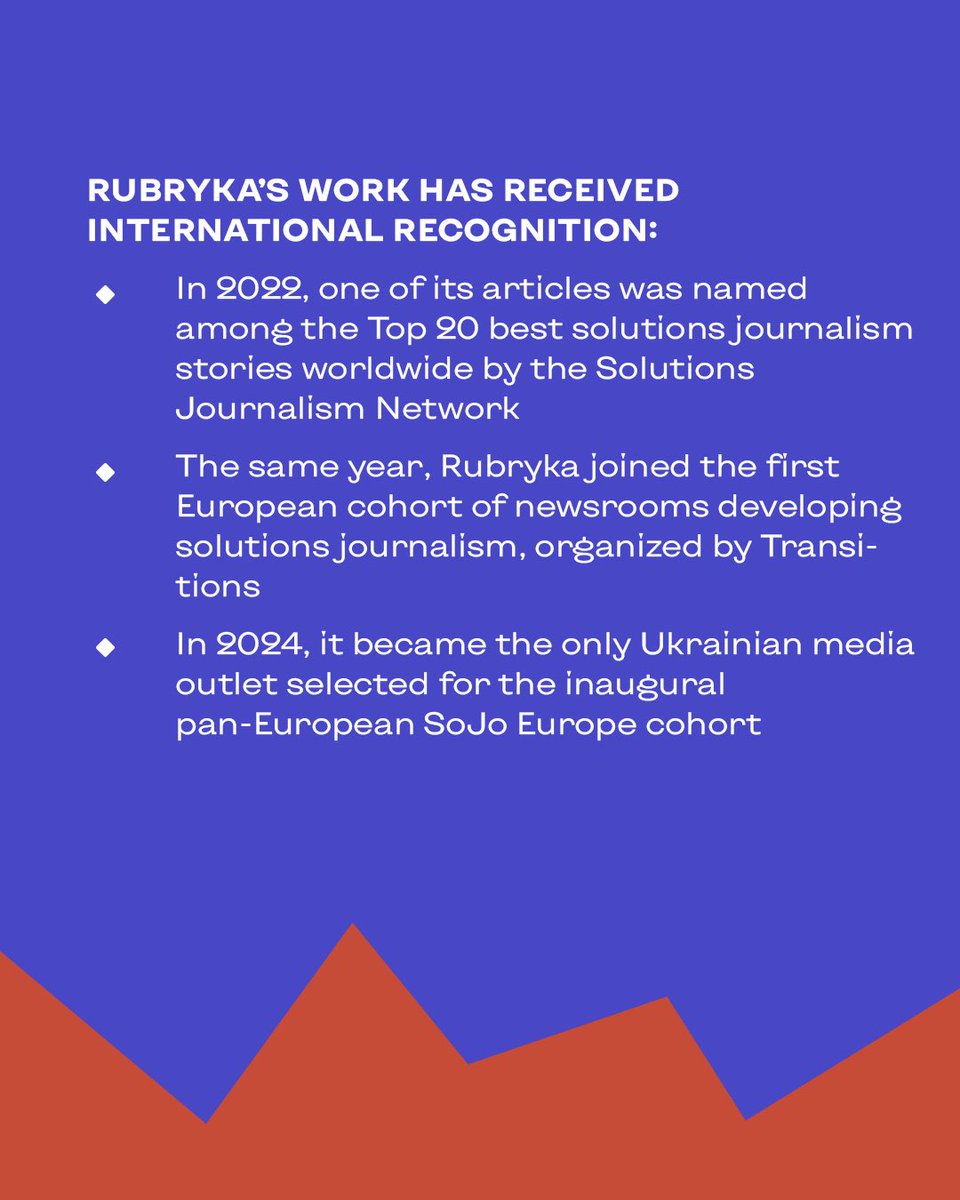 RUBRYKA'S WORK HAS RECEIVED INTERNATIONAL RECOGNITION:

◆ In 2022, one of its articles was named among the Top 20 best solutions journalism stories worldwide by the Solutions Journalism Network

◆ The same year, Rubryka joined the first European cohort of newsrooms developing solutions journalism, organized by Transitions

◆ In 2024, it became the only Ukrainian media outlet selected for the inaugural pan-European SoJo Europe cohort